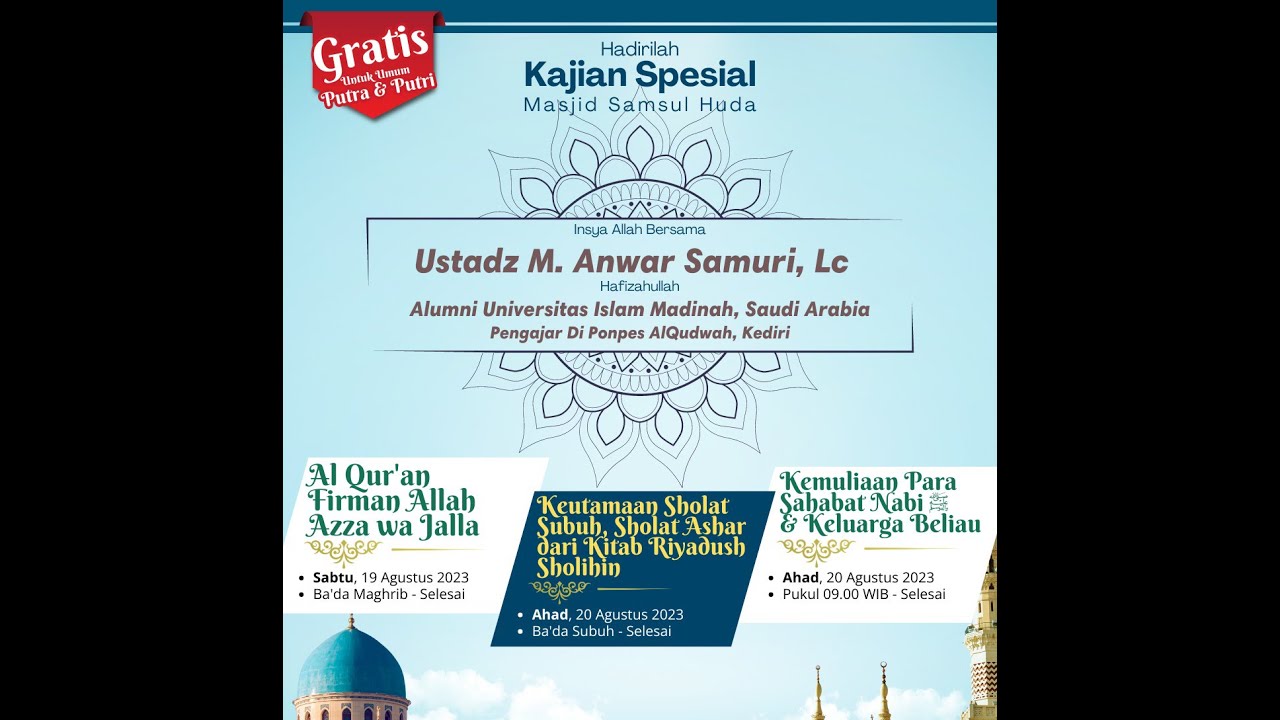 Gratis
Untuk Umum
Putra & Putri

Hadirilah
Kajian Spesial
Masjid Samsul Huda

Insya Allah Bersama
Ustadz M. Anwar Samuri, Lc
Hafizahullah
Alumni Universitas Islam Madinah, Saudi Arabia
Pengajar Di Ponpes AlQudwah, Kediri

Al Qur'an Firman Allah Azza wa Jalla

- Sabtu, 19 Agustus 2023
- Ba'da Maghrib - Selesai

Keutamaan Sholat Subuh, Sholat Ashar dari Kitab Riyadush Sholihin

- Ahad, 20 Agustus 2023
- Ba'da Subuh - Selesai

Kemuliaan Para Sahabat Nabi ﷺ & Keluarga Beliau

- Ahad, 20 Agustus 2023
- Pukul 09.00 WIB - Selesai